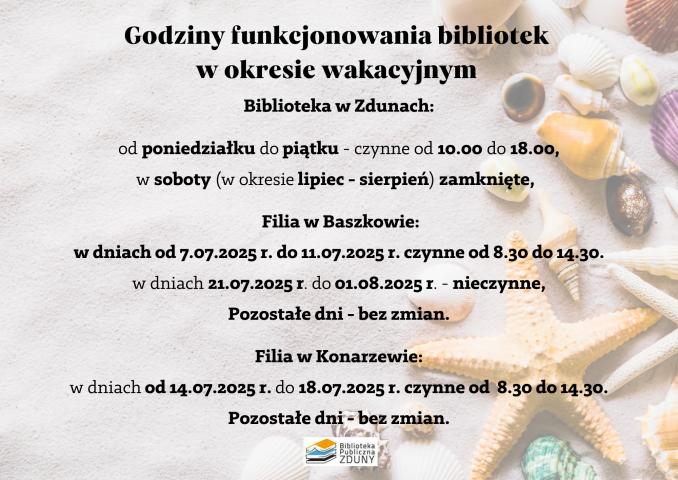 Godziny funkcjonowania bibliotek w okresie wakacyjnym

Biblioteka w Zdunach:

od poniedziałku do piątku - czynne od 10.00 do 18.00,
w soboty (w okresie lipiec - sierpień) zamknięte,

Filia w Baszkowie:
w dniach od 7.07.2025 r. do 11.07.2025 r. czynne od 8.30 do 14.30.
w dniach 21.07.2025 r. do 01.08.2025 r. - nieczynne,
Pozostałe dni - bez zmian.

Filia w Konarzewie:
w dniach od 14.07.2025 r. do 18.07.2025 r. czynne od 8.30 do 14.30.
Pozostałe dni - bez zmian.

Biblioteka Publiczna ZDUNY